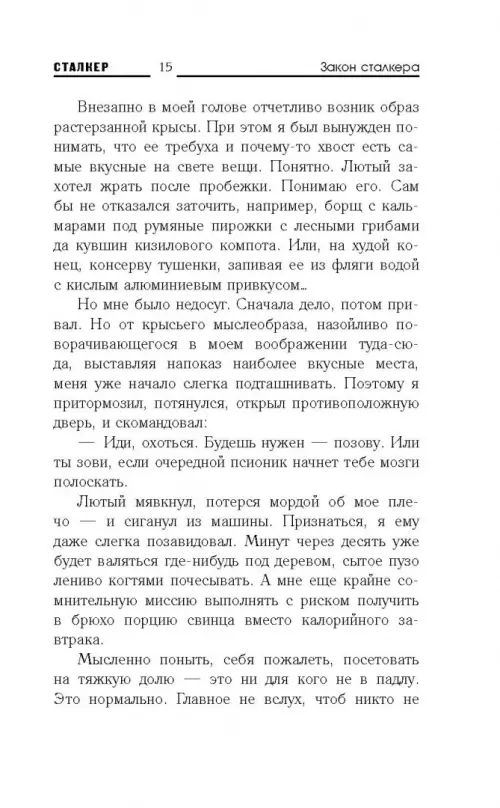 СТАЛКЕР 15 Закон сталкера

Внезапно в моей голове отчетливо возник образ растерзанной крысы. При этом я был вынужден понимать, что ее требуха и почему-то хвост есть самые вкусные на свете вещи. Понятно. Лютый захотел жрать после пробежки. Понимаю его. Сам бы не отказался заточить, например, борщ с кальмарами под румяные пирожки с лесными грибами да кувшин кизилового компота. Или, на худой конец, консерву тушенки, запивая ее из фляги водой с кислым алюминиевым привкусом…

Но мне было недосуг. Сначала дело, потом привал. Но от крысьего мыслеобраза, назойливо поворачивающегося в моем воображении туда-сюда, выставляя напоказ наиболее вкусные места, меня уже начало слегка подташнивать. Поэтому я притормозил, потянулся, открыл противоположную дверь, и скомандовал:

— Иди, охоться. Будешь нужен — позову. Или ты зови, если очередной псионик начнет тебе мозги полоскать.

Лютый мявкнул, потерся мордой об мое плечо — и сиганул из машины. Признаться, я ему даже слегка позавидовал. Минут через десять уже будет валяться где-нибудь под деревом, сытое пузо лениво когтями почесывать. А мне еще крайне сомнительную миссию выполнять с риском получить в брюхо порцию свинца вместо калорийного завтрака.

Мысленно поныть, себя пожалеть, посетовать на тяжкую долю — это ни для кого не в падлу. Это нормально. Главное не вслух, чтоб никто не